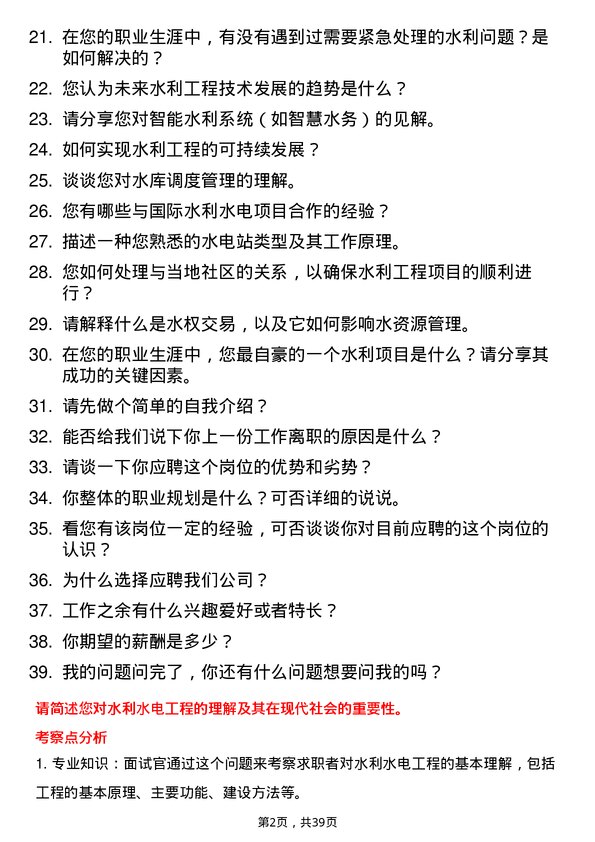 21. 在您的职业生涯中，有没有遇到过需要紧急处理的水利问题？是如何解决的？

22. 您认为未来水利工程技术发展的趋势是什么？

23. 请分享您对智能水利系统（如智慧水务）的见解。

24. 如何实现水利工程的可持续发展？

25. 谈谈您对水库调度管理的理解。

26. 您有哪些与国际水利水电项目合作的经验？

27. 描述一种您熟悉的水电站类型及其工作原理。

28. 您如何处理与当地社区的关系，以确保水利工程项目的顺利进行？

29. 请解释什么是水权交易，以及它如何影响水资源管理。

30. 在您的职业生涯中，您最自豪的一个水利项目是什么？请分享其成功的关键因素。

31. 请先做个简单的自我介绍？

32. 能否给我们说下你上一份工作离职的原因是什么？

33. 请谈一下你应聘这个岗位的优势和劣势？

34. 你整体的职业规划是什么？可否详细的说说。

35. 看您有该岗位一定的经验，可否谈谈你对目前应聘的这个岗位的认识？

36. 为什么选择应聘我们公司？

37. 工作之余有什么兴趣爱好或者特长？

38. 你期望的薪酬是多少？

39. 我的问题问完了，你还有什么问题想要问我的吗？

请简述您对水利水电工程的理解及其在现代社会的重要性。

考察点分析

1. 专业知识：面试官通过这个问题来考察求职者对水利水电工程的基本理解，包括工程的基本原理、主要功能、建设方法等。

第2页，共39页